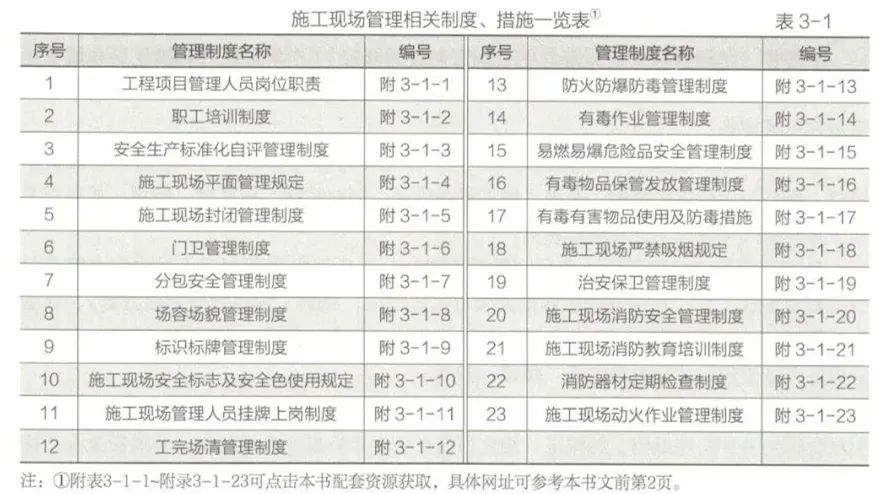 施工现场管理相关制度、措施一览表$^{①}$ 表3-1

| 序号 | 管理制度名称 | 编号 | 序号 | 管理制度名称 | 编号 |
|---|---|---|---|---|---|
| 1 | 工程项目管理人员岗位职责 | 附3-1-1 | 13 | 防火防爆防毒管理制度 | 附3-1-13 |
| 2 | 职工培训制度 | 附3-1-2 | 14 | 有毒作业管理制度 | 附3-1-14 |
| 3 | 安全生产标准化自评管理制度 | 附3-1-3 | 15 | 易燃易爆危险品安全管理制度 | 附3-1-15 |
| 4 | 施工现场平面管理规定 | 附3-1-4 | 16 | 有毒物品保管发放管理制度 | 附3-1-16 |
| 5 | 施工现场封闭管理制度 | 附3-1-5 | 17 | 有毒有害物品使用及防毒措施 | 附3-1-17 |
| 6 | 门卫管理制度 | 附3-1-6 | 18 | 施工现场严禁吸烟规定 | 附3-1-18 |
| 7 | 分包安全管理制度 | 附3-1-7 | 19 | 治安保卫管理制度 | 附3-1-19 |
| 8 | 场容场貌管理制度 | 附3-1-8 | 20 | 施工现场消防安全管理制度 | 附3-1-20 |
| 9 | 标识标牌管理制度 | 附3-1-9 | 21 | 施工现场消防教育培训制度 | 附3-1-21 |
| 10 | 施工现场安全标志及安全色使用规定 | 附3-1-10 | 22 | 消防器材定期检查制度 | 附3-1-22 |
| 11 | 施工现场管理人员挂牌上岗制度 | 附3-1-11 | 23 | 施工现场动火作业管理制度 | 附3-1-23 |
| 12 | 工完场清管理制度 | 附3-1-12 | | | |

注：①附表3-1-1~附录3-1-23可点击本书配套资源获取，具体网址可参考本书文前第2页。